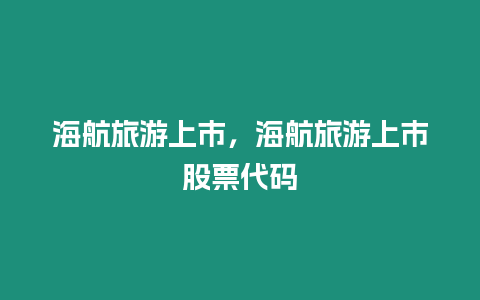 海航旅游上市，海航旅游上市股票代码